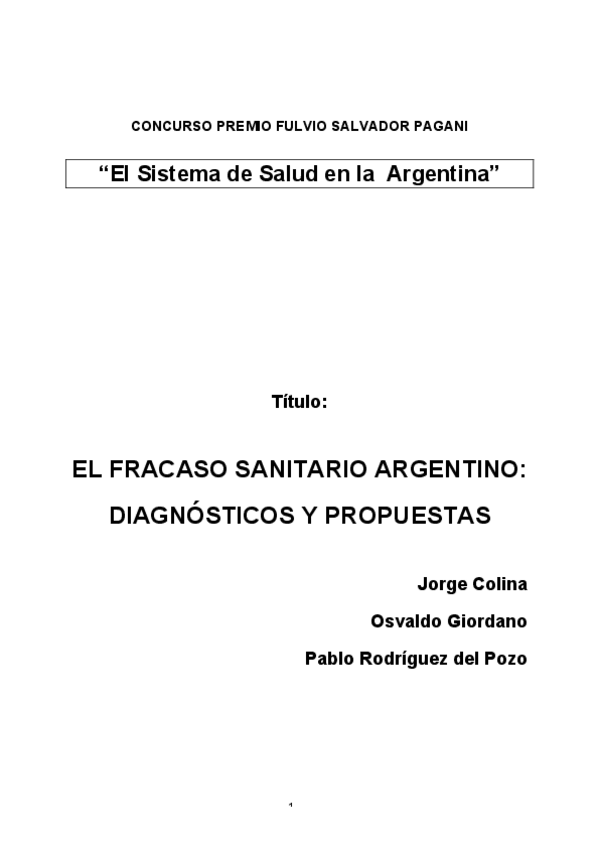 CONCURSO PREMIO FULVIO SALVADOR PAGANI

"El Sistema de Salud en la Argentina"

Título:

EL FRACASO SANITARIO ARGENTINO:

DIAGNÓSTICOS Y PROPUESTAS

Jorge Colina

Osvaldo Giordano

Pablo Rodríguez del Pozo

1